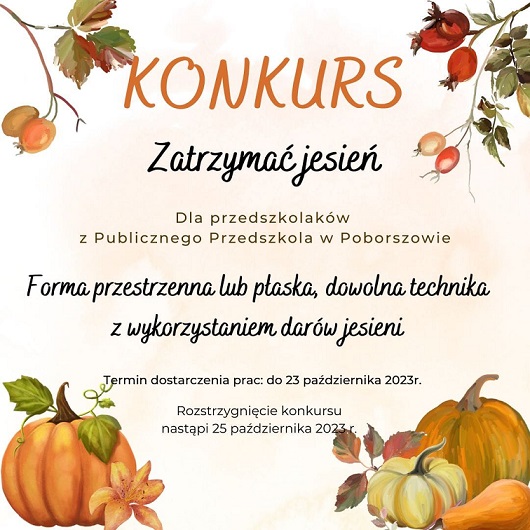 KONKURS

Zatrzymać jesień

Dla przedszkolaków
z Publicznego Przedszkola w Poborszowie

Forma przestrzenna lub płaska, dowolna technika
z wykorzystaniem darów jesieni

Termin dostarczenia prac: do 23 października 2023r.

Rozstrzygnięcie konkursu
nastąpi 25 października 2023 r.